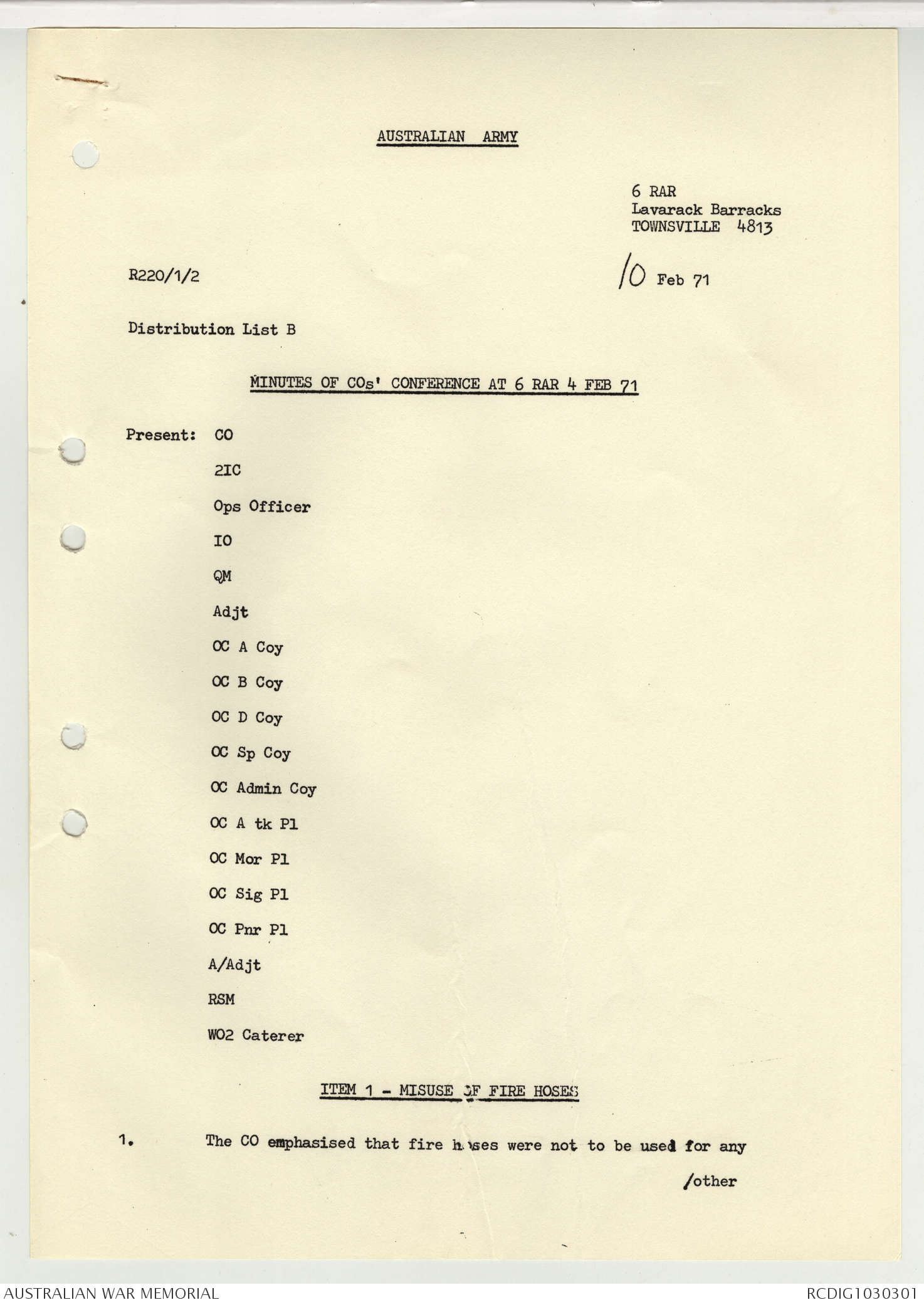 AUSTRALIAN ARMY

6 RAR
Lavarack Barracks
TOWNSVILLE 4813

R220/1/2

10 Feb 71

Distribution List B

MINUTES OF COs' CONFERENCE AT 6 RAR 4 FEB 71

Present: CO

2IC

Ops Officer

IO

QM

Adjt

OC A Coy

OC B Coy

OC D Coy

OC Sp Coy

OC Admin Coy

OC A tk Pl

OC Mor Pl

OC Sig Pl

OC Pnr Pl

A/Adjt

RSM

WO2 Caterer

ITEM 1 - MISUSE OF FIRE HOSES

1. The CO emphasised that fire hoses were not to be used for any

/other

AUSTRALIAN WAR MEMORIAL

RCDIG1030301